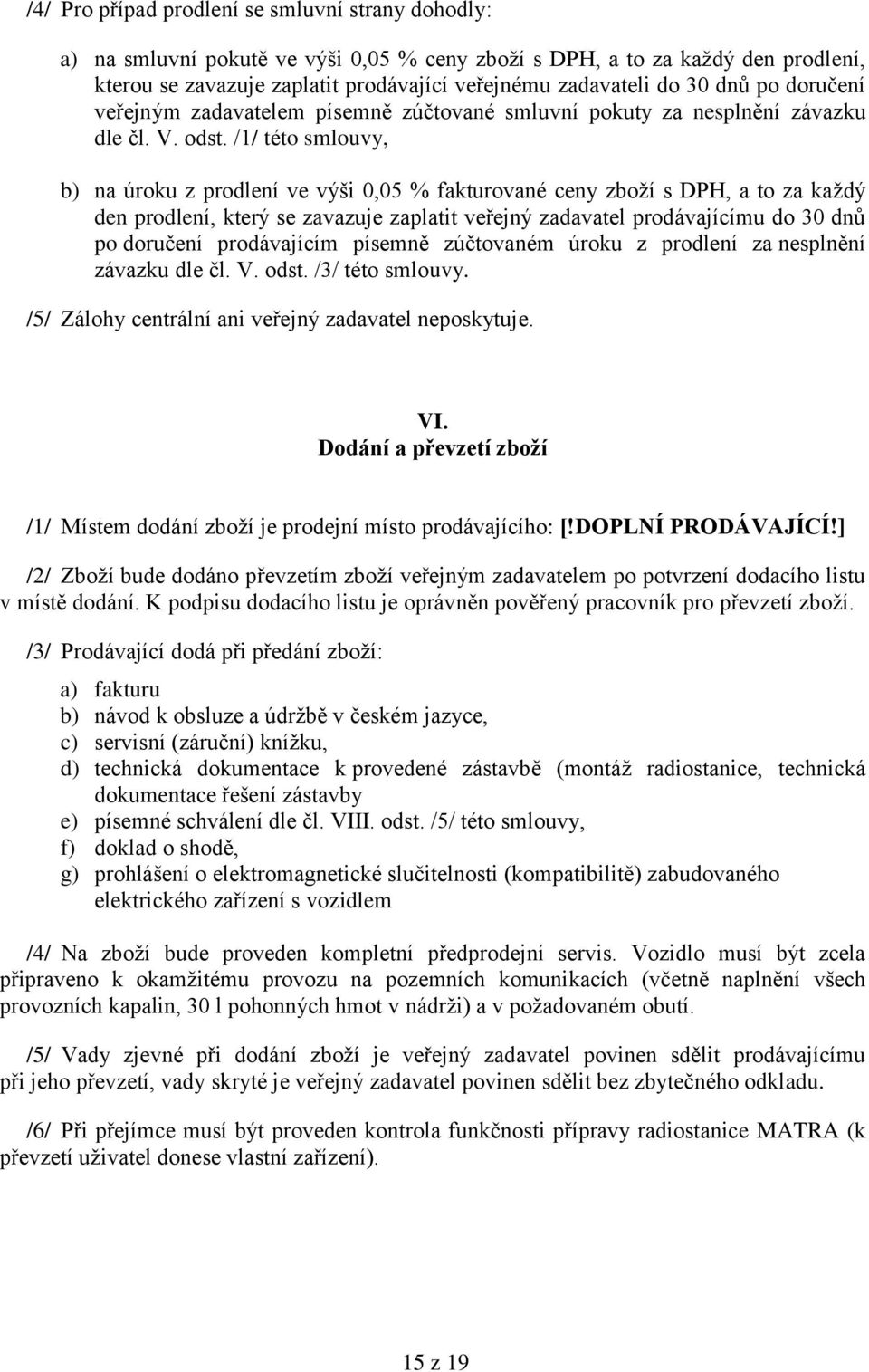 /4/ Pro případ prodlení se smluvní strany dohodly:

a) na smluvní pokutě ve výši 0,05 % ceny zboží s DPH, a to za každý den prodlení, kterou se zavazuje zaplatit prodávající veřejnému zadavateli do 30 dnů po doručení veřejným zadavatelem písemně zúčtované smluvní pokuty za nesplnění závazku dle čl. V. odst. /1/ této smlouvy,

b) na úroku z prodlení ve výši 0,05 % fakturované ceny zboží s DPH, a to za každý den prodlení, který se zavazuje zaplatit veřejný zadavatel prodávajícímu do 30 dnů po doručení prodávajícím písemně zúčtovaném úroku z prodlení za nesplnění závazku dle čl. V. odst. /3/ této smlouvy.

/5/ Zálohy centrální ani veřejný zadavatel neposkytuje.

VI.
Dodání a převzetí zboží

/1/ Místem dodání zboží je prodejní místo prodávajícího: [!DOPLNÍ PRODÁVAJÍCÍ!]

/2/ Zboží bude dodáno převzetím zboží veřejným zadavatelem po potvrzení dodacího listu v místě dodání. K podpisu dodacího listu je oprávněn pověřený pracovník pro převzetí zboží.

/3/ Prodávající dodá při předání zboží:

a) fakturu
b) návod k obsluze a údržbě v českém jazyce,
c) servisní (záruční) knížku,
d) technická dokumentace k provedené zástavbě (montáž radiostanice, technická dokumentace řešení zástavby
e) písemné schválení dle čl. VIII. odst. /5/ této smlouvy,
f) doklad o shodě,
g) prohlášení o elektromagnetické slučitelnosti (kompatibilitě) zabudovaného elektrického zařízení s vozidlem

/4/ Na zboží bude proveden kompletní předprodejní servis. Vozidlo musí být zcela připraveno k okamžitému provozu na pozemních komunikacích (včetně naplnění všech provozních kapalin, 30 l pohonných hmot v nádrži) a v požadovaném obutí.

/5/ Vady zjevné při dodání zboží je veřejný zadavatel povinen sdělit prodávajícímu při jeho převzetí, vady skryté je veřejný zadavatel povinen sdělit bez zbytečného odkladu.

/6/ Při přejímce musí být proveden kontrola funkčnosti přípravy radiostanice MATRA (k převzetí uživatel donese vlastní zařízení).

15 z 19